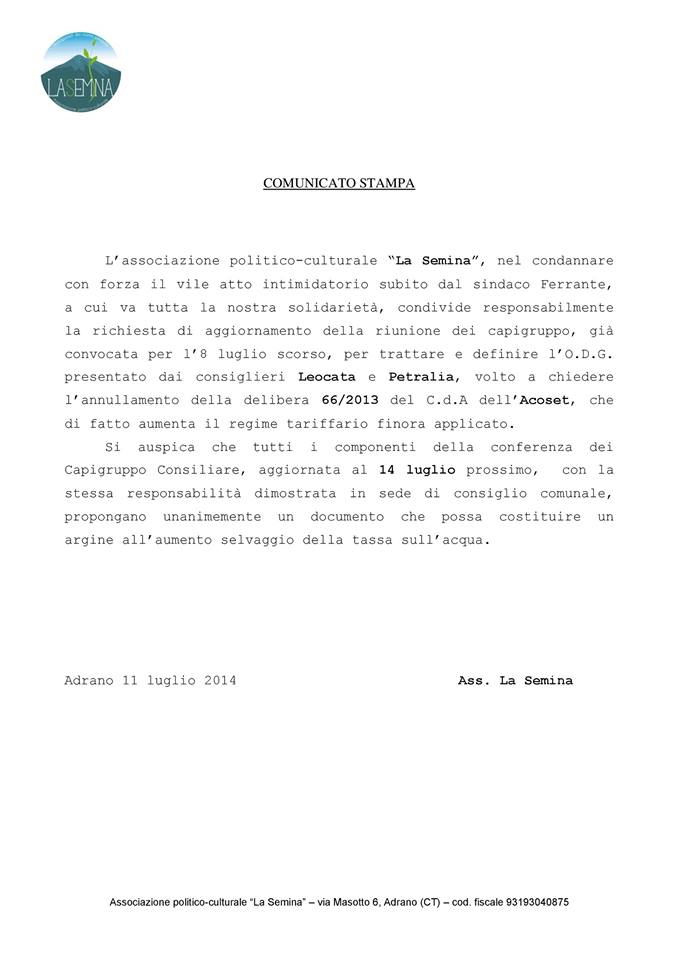 LASEMINA

COMUNICATO STAMPA

L'associazione politico-culturale "La Semina", nel condannare con forza il vile atto intimidatorio subito dal sindaco Ferrante, a cui va tutta la nostra solidarietà, condivide responsabilmente la richiesta di aggiornamento della riunione dei capigruppo, già convocata per l'8 luglio scorso, per trattare e definire l'O.D.G. presentato dai consiglieri Leocata e Petralia, volto a chiedere l'annullamento della delibera 66/2013 del C.d.A dell'Acoset, che di fatto aumenta il regime tariffario finora applicato.

Si auspica che tutti i componenti della conferenza dei Capigruppo Consiliare, aggiornata al 14 luglio prossimo, con la stessa responsabilità dimostrata in sede di consiglio comunale, propongano unanimemente un documento che possa costituire un argine all'aumento selvaggio della tassa sull'acqua.

Adrano 11 luglio 2014

Ass. La Semina

Associazione politico-culturale "La Semina" – via Masotto 6, Adrano (CT) – cod. fiscale 93193040875